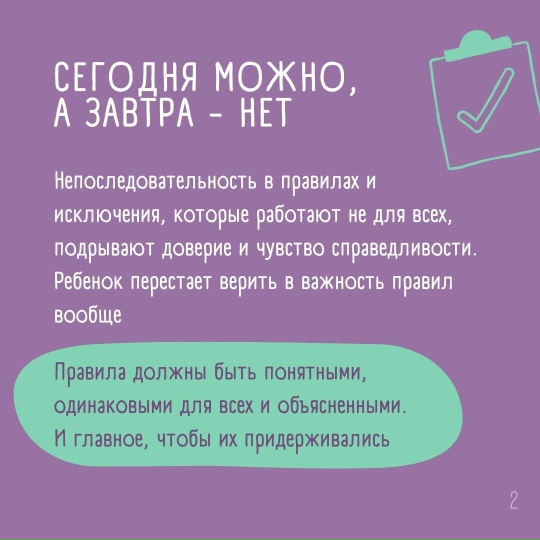 СЕГОДНЯ МОЖНО,
А ЗАВТРА - НЕТ

Непоследовательность в правилах и исключения, которые работают не для всех, подрывают доверие и чувство справедливости. Ребенок перестает верить в важность правил вообще

Правила должны быть понятными, одинаковыми для всех и объясненными. И главное, чтобы их придерживались

2